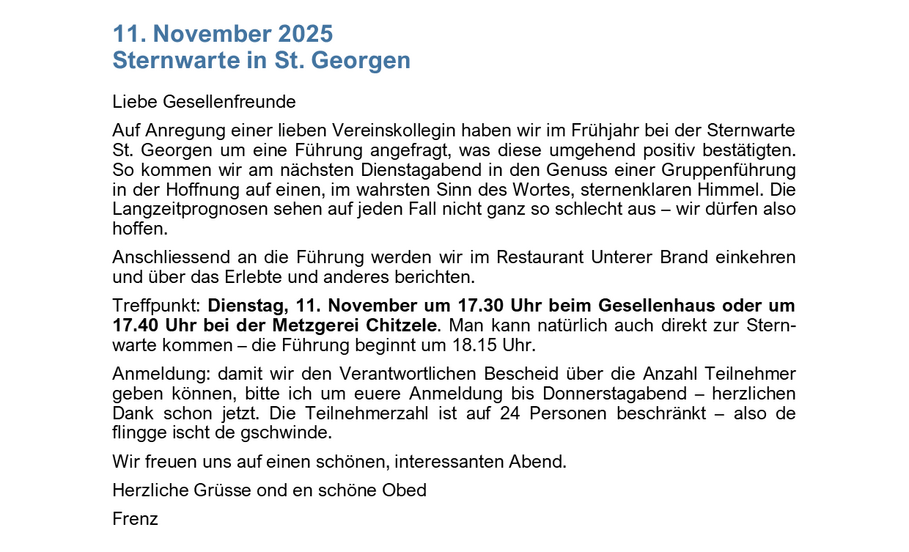 11. November 2025
Sternwarte in St. Georgen

Liebe Gesellenfreunde

Auf Anregung einer lieben Vereinskollegin haben wir im Frühjahr bei der Sternwarte St. Georgen um eine Führung angefragt, was diese umgehend positiv bestätigten. So kommen wir am nächsten Dienstagabend in den Genuss einer Gruppenführung in der Hoffnung auf einen, im wahrsten Sinn des Wortes, sternenklaren Himmel. Die Langzeitprognosen sehen auf jeden Fall nicht ganz so schlecht aus – wir dürfen also hoffen.

Anschliessend an die Führung werden wir im Restaurant Unterer Brand einkehren und über das Erlebte und anderes berichten.

Treffpunkt: Dienstag, 11. November um 17.30 Uhr beim Gesellenhaus oder um 17.40 Uhr bei der Metzgerei Chitzele. Man kann natürlich auch direkt zur Sternwarte kommen – die Führung beginnt um 18.15 Uhr.

Anmeldung: damit wir den Verantwortlichen Bescheid über die Anzahl Teilnehmer geben können, bitte ich um euere Anmeldung bis Donnerstagabend – herzlichen Dank schon jetzt. Die Teilnehmerzahl ist auf 24 Personen beschränkt – also de flingge ischt de gschwinde.

Wir freuen uns auf einen schönen, interessanten Abend.

Herzliche Grüsse ond en schöne Obed

Frenz